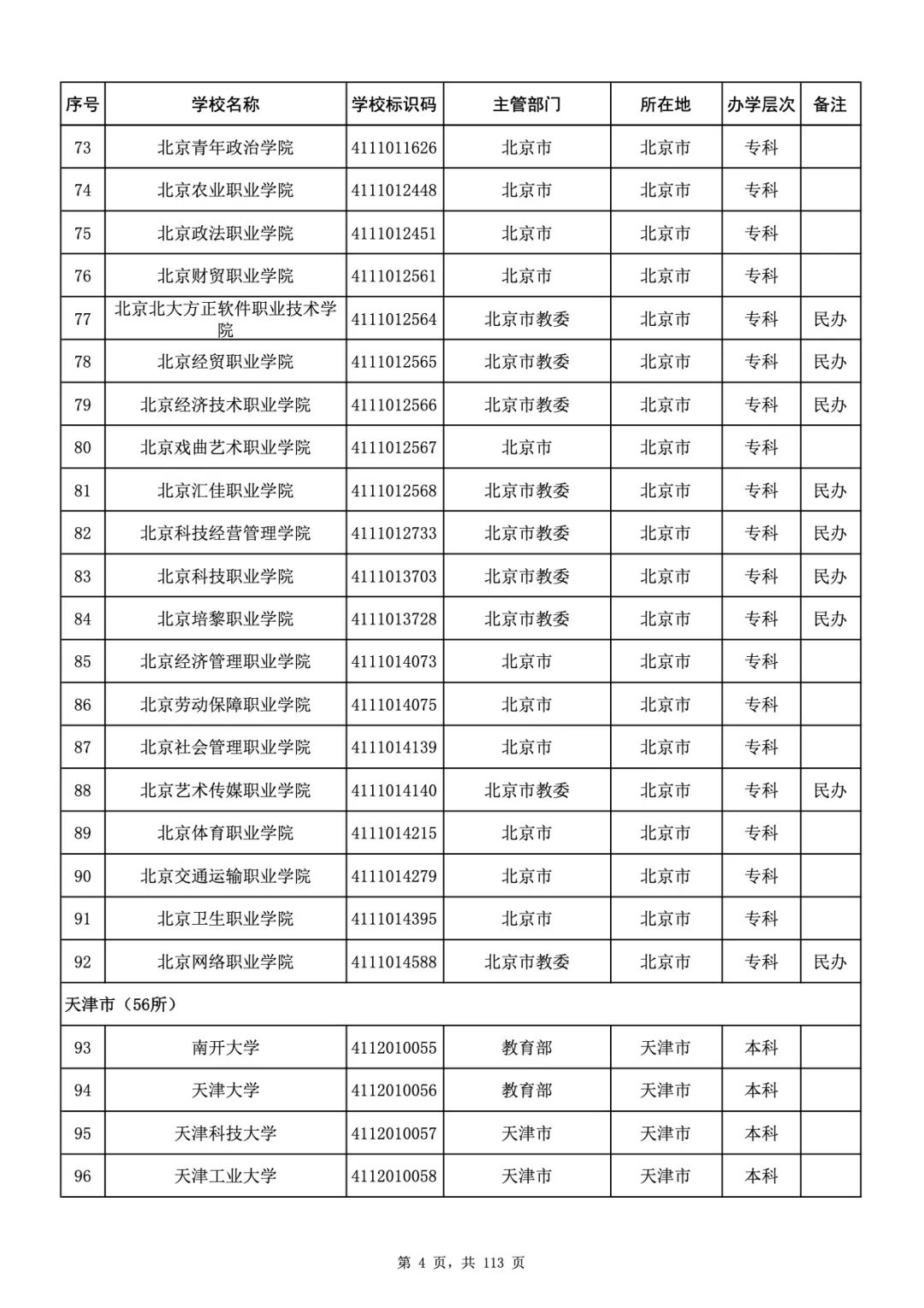 | 序号 | 学校名称 | 学校标识码 | 主管部门 | 所在地 | 办学层次 | 备注 |
|---|---|---|---|---|---|---|
| 73 | 北京青年政治学院 | 4111011626 | 北京市 | 北京市 | 专科 | |
| 74 | 北京农业职业学院 | 4111012448 | 北京市 | 北京市 | 专科 | |
| 75 | 北京政法职业学院 | 4111012451 | 北京市 | 北京市 | 专科 | |
| 76 | 北京财贸职业学院 | 4111012561 | 北京市 | 北京市 | 专科 | |
| 77 | 北京北大方正软件职业技术学院 | 4111012564 | 北京市教委 | 北京市 | 专科 | 民办 |
| 78 | 北京经贸职业学院 | 4111012565 | 北京市教委 | 北京市 | 专科 | 民办 |
| 79 | 北京经济技术职业学院 | 4111012566 | 北京市教委 | 北京市 | 专科 | 民办 |
| 80 | 北京戏曲艺术职业学院 | 4111012567 | 北京市 | 北京市 | 专科 | |
| 81 | 北京汇佳职业学院 | 4111012568 | 北京市教委 | 北京市 | 专科 | 民办 |
| 82 | 北京科技经营管理学院 | 4111012733 | 北京市教委 | 北京市 | 专科 | 民办 |
| 83 | 北京科技职业学院 | 4111013703 | 北京市教委 | 北京市 | 专科 | 民办 |
| 84 | 北京培黎职业学院 | 4111013728 | 北京市教委 | 北京市 | 专科 | 民办 |
| 85 | 北京经济管理职业学院 | 4111014073 | 北京市 | 北京市 | 专科 | |
| 86 | 北京劳动保障职业学院 | 4111014075 | 北京市 | 北京市 | 专科 | |
| 87 | 北京社会管理职业学院 | 4111014139 | 北京市 | 北京市 | 专科 | |
| 88 | 北京艺术传媒职业学院 | 4111014140 | 北京市教委 | 北京市 | 专科 | 民办 |
| 89 | 北京体育职业学院 | 4111014215 | 北京市 | 北京市 | 专科 | |
| 90 | 北京交通运输职业学院 | 4111014279 | 北京市 | 北京市 | 专科 | |
| 91 | 北京卫生职业学院 | 4111014395 | 北京市 | 北京市 | 专科 | |
| 92 | 北京网络职业学院 | 4111014588 | 北京市教委 | 北京市 | 专科 | 民办 |
| 天津市（56所） | | | | | | |
| 93 | 南开大学 | 4112010055 | 教育部 | 天津市 | 本科 | |
| 94 | 天津大学 | 4112010056 | 教育部 | 天津市 | 本科 | |
| 95 | 天津科技大学 | 4112010057 | 天津市 | 天津市 | 本科 | |
| 96 | 天津工业大学 | 4112010058 | 天津市 | 天津市 | 本科 | |

第 4 页，共 113 页